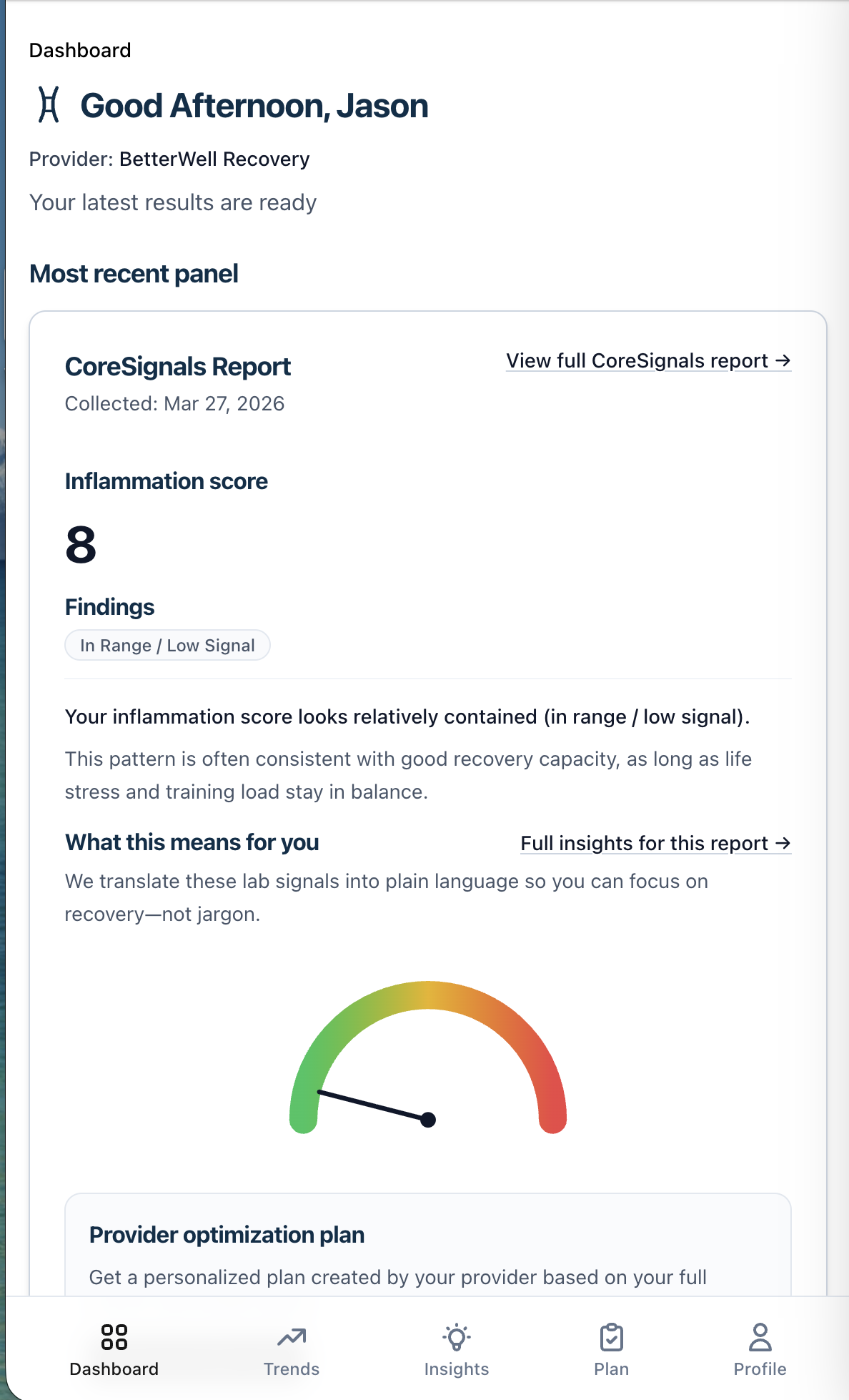 Dashboard

Good Afternoon, Jason

Provider: BetterWell Recovery

Your latest results are ready

Most recent panel

CoreSignals Report

View full CoreSignals report →

Collected: Mar 27, 2026

Inflammation score

8

Findings

In Range / Low Signal

Your inflammation score looks relatively contained (in range / low signal).

This pattern is often consistent with good recovery capacity, as long as life stress and training load stay in balance.

What this means for you

Full insights for this report →

We translate these lab signals into plain language so you can focus on recovery—not jargon.

Provider optimization plan

Get a personalized plan created by your provider based on your full

Dashboard Trends Insights Plan Profile